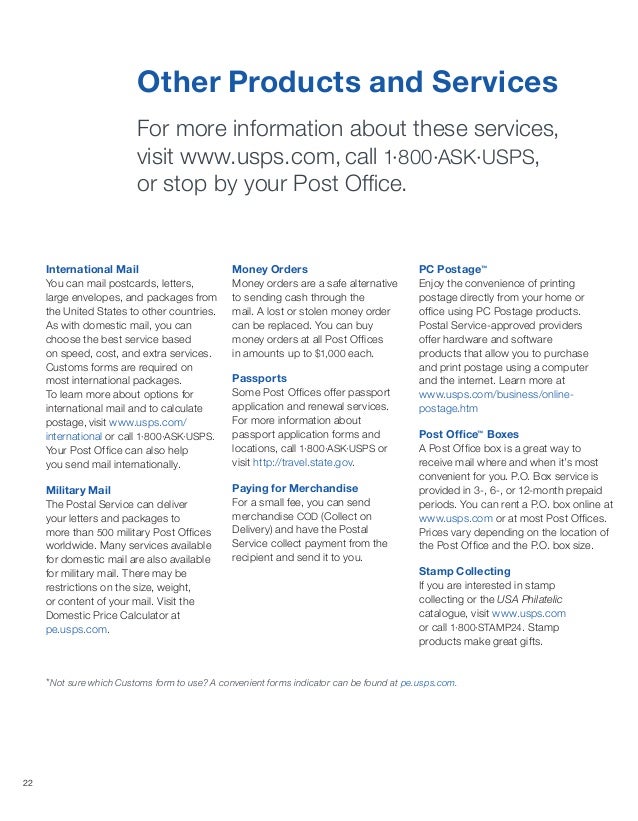 Other Products and Services

For more information about these services, visit www.usps.com, call 1·800·ASK·USPS, or stop by your Post Office.

International Mail
You can mail postcards, letters, large envelopes, and packages from the United States to other countries. As with domestic mail, you can choose the best service based on speed, cost, and extra services. Customs forms are required on most international packages. To learn more about options for international mail and to calculate postage, visit www.usps.com/international or call 1·800·ASK·USPS. Your Post Office can also help you send mail internationally.

Military Mail
The Postal Service can deliver your letters and packages to more than 500 military Post Offices worldwide. Many services available for domestic mail are also available for military mail. There may be restrictions on the size, weight, or content of your mail. Visit the Domestic Price Calculator at pe.usps.com.

Money Orders
Money orders are a safe alternative to sending cash through the mail. A lost or stolen money order can be replaced. You can buy money orders at all Post Offices in amounts up to $1,000 each.

Passports
Some Post Offices offer passport application and renewal services. For more information about passport application forms and locations, call 1·800·ASK·USPS or visit http://travel.state.gov.

Paying for Merchandise
For a small fee, you can send merchandise COD (Collect on Delivery) and have the Postal Service collect payment from the recipient and send it to you.

PC Postage™
Enjoy the convenience of printing postage directly from your home or office using PC Postage products. Postal Service-approved providers offer hardware and software products that allow you to purchase and print postage using a computer and the internet. Learn more at www.usps.com/business/online-postage.htm

Post Office™ Boxes
A Post Office box is a great way to receive mail where and when it's most convenient for you. P.O. Box service is provided in 3-, 6-, or 12-month prepaid periods. You can rent a P.O. box online at www.usps.com or at most Post Offices. Prices vary depending on the location of the Post Office and the P.O. box size.

Stamp Collecting
If you are interested in stamp collecting or the USA Philatelic catalogue, visit www.usps.com or call 1·800·STAMP24. Stamp products make great gifts.

*Not sure which Customs form to use? A convenient forms indicator can be found at pe.usps.com.

22